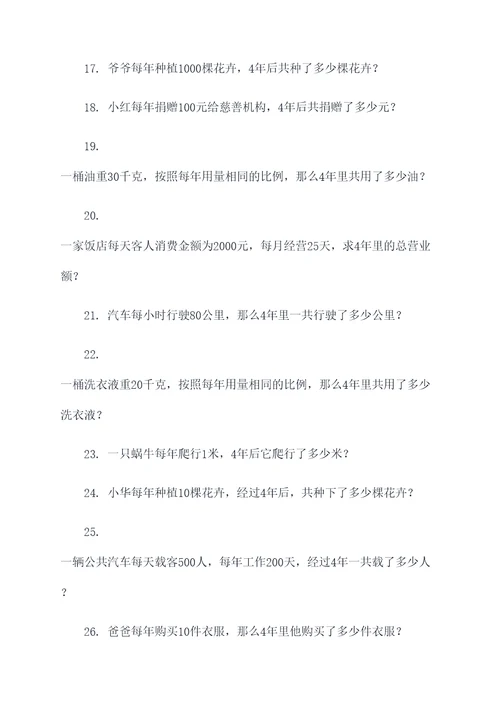 17. 爷爷每年种植1000棵花卉，4年后共种了多少棵花卉？

18. 小红每年捐赠100元给慈善机构，4年后共捐赠了多少元？

19.

一桶油重30千克，按照每年用量相同的比例，那么4年里共用了多少油？

20.

一家饭店每天客人消费金额为2000元，每月经营25天，求4年里的总营业额？

21. 汽车每小时行驶80公里，那么4年里一共行驶了多少公里？

22.

一桶洗衣液重20千克，按照每年用量相同的比例，那么4年里共用了多少洗衣液？

23. 一只蜗牛每年爬行1米，4年后它爬行了多少米？

24. 小华每年种植10棵花卉，经过4年后，共种下了多少棵花卉？

25.

一辆公共汽车每天载客500人，每年工作200天，经过4年一共载了多少人？

26. 爸爸每年购买10件衣服，那么4年里他购买了多少件衣服？